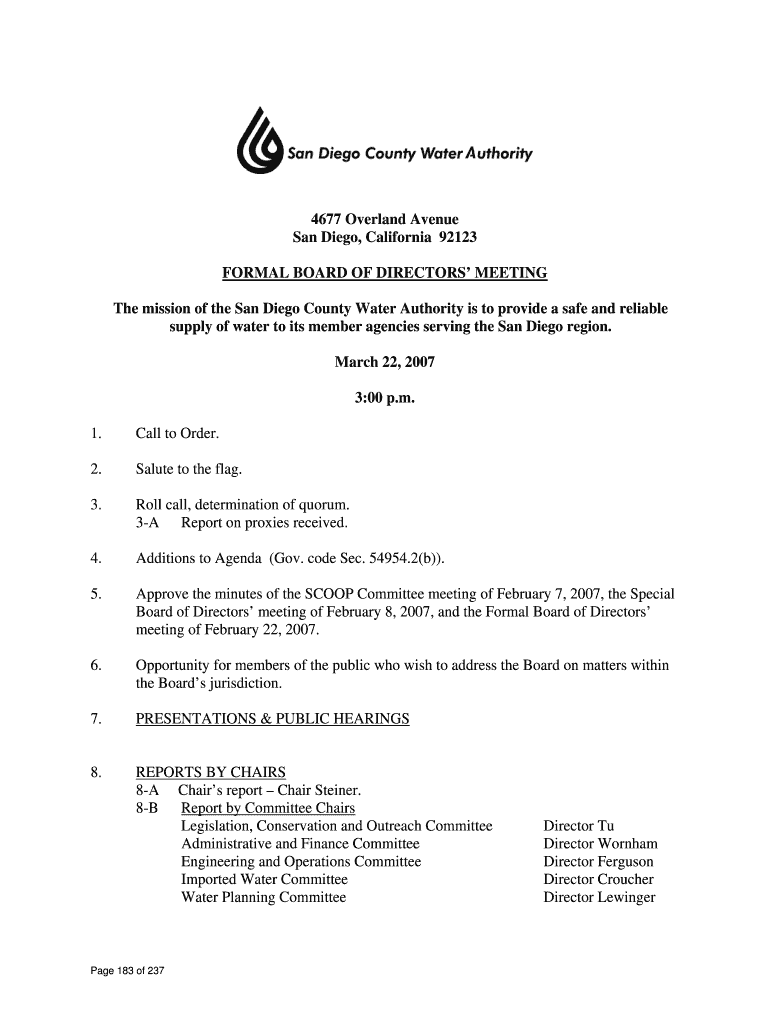 San Diego County Water Authority

4677 Overland Avenue
San Diego, California 92123

FORMAL BOARD OF DIRECTORS' MEETING

The mission of the San Diego County Water Authority is to provide a safe and reliable supply of water to its member agencies serving the San Diego region.

March 22, 2007

3:00 p.m.

1. Call to Order.

2. Salute to the flag.

3. Roll call, determination of quorum.
3-A Report on proxies received.

4. Additions to Agenda (Gov. code Sec. 54954.2(b)).

5. Approve the minutes of the SCOOP Committee meeting of February 7, 2007, the Special Board of Directors' meeting of February 8, 2007, and the Formal Board of Directors' meeting of February 22, 2007.

6. Opportunity for members of the public who wish to address the Board on matters within the Board's jurisdiction.

7. PRESENTATIONS & PUBLIC HEARINGS

8. REPORTS BY CHAIRS
8-A Chair's report – Chair Steiner.
8-B Report by Committee Chairs

| | |
|---|---|
| Legislation, Conservation and Outreach Committee | Director Tu |
| Administrative and Finance Committee | Director Wornham |
| Engineering and Operations Committee | Director Ferguson |
| Imported Water Committee | Director Croucher |
| Water Planning Committee | Director Lewinger |

Page 183 of 237